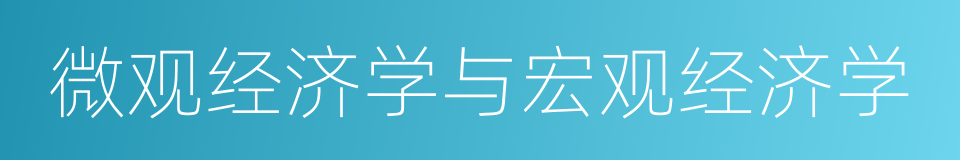 微观经济学与宏观经济学